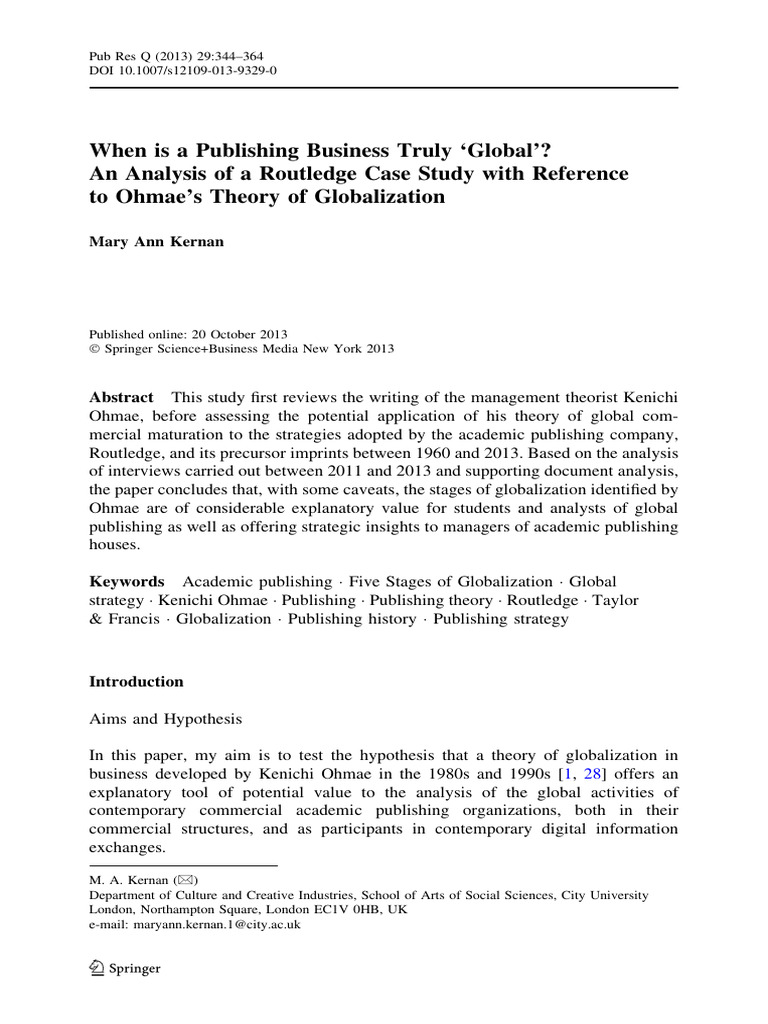 Pub Res Q (2013) 29:344–364
DOI 10.1007/s12109-013-9329-0

When is a Publishing Business Truly 'Global'? An Analysis of a Routledge Case Study with Reference to Ohmae's Theory of Globalization

Mary Ann Kernan

Published online: 20 October 2013
© Springer Science+Business Media New York 2013

Abstract This study first reviews the writing of the management theorist Kenichi Ohmae, before assessing the potential application of his theory of global commercial maturation to the strategies adopted by the academic publishing company, Routledge, and its precursor imprints between 1960 and 2013. Based on the analysis of interviews carried out between 2011 and 2013 and supporting document analysis, the paper concludes that, with some caveats, the stages of globalization identified by Ohmae are of considerable explanatory value for students and analysts of global publishing as well as offering strategic insights to managers of academic publishing houses.

Keywords Academic publishing · Five Stages of Globalization · Global strategy · Kenichi Ohmae · Publishing · Publishing theory · Routledge · Taylor & Francis · Globalization · Publishing history · Publishing strategy

Introduction

Aims and Hypothesis

In this paper, my aim is to test the hypothesis that a theory of globalization in business developed by Kenichi Ohmae in the 1980s and 1990s [1, 28] offers an explanatory tool of potential value to the analysis of the global activities of contemporary commercial academic publishing organizations, both in their commercial structures, and as participants in contemporary digital information exchanges.

M. A. Kernan (✉)
Department of Culture and Creative Industries, School of Arts of Social Sciences, City University London, Northampton Square, London EC1V 0HB, UK
e-mail: maryann.kernan.1@city.ac.uk

Springer